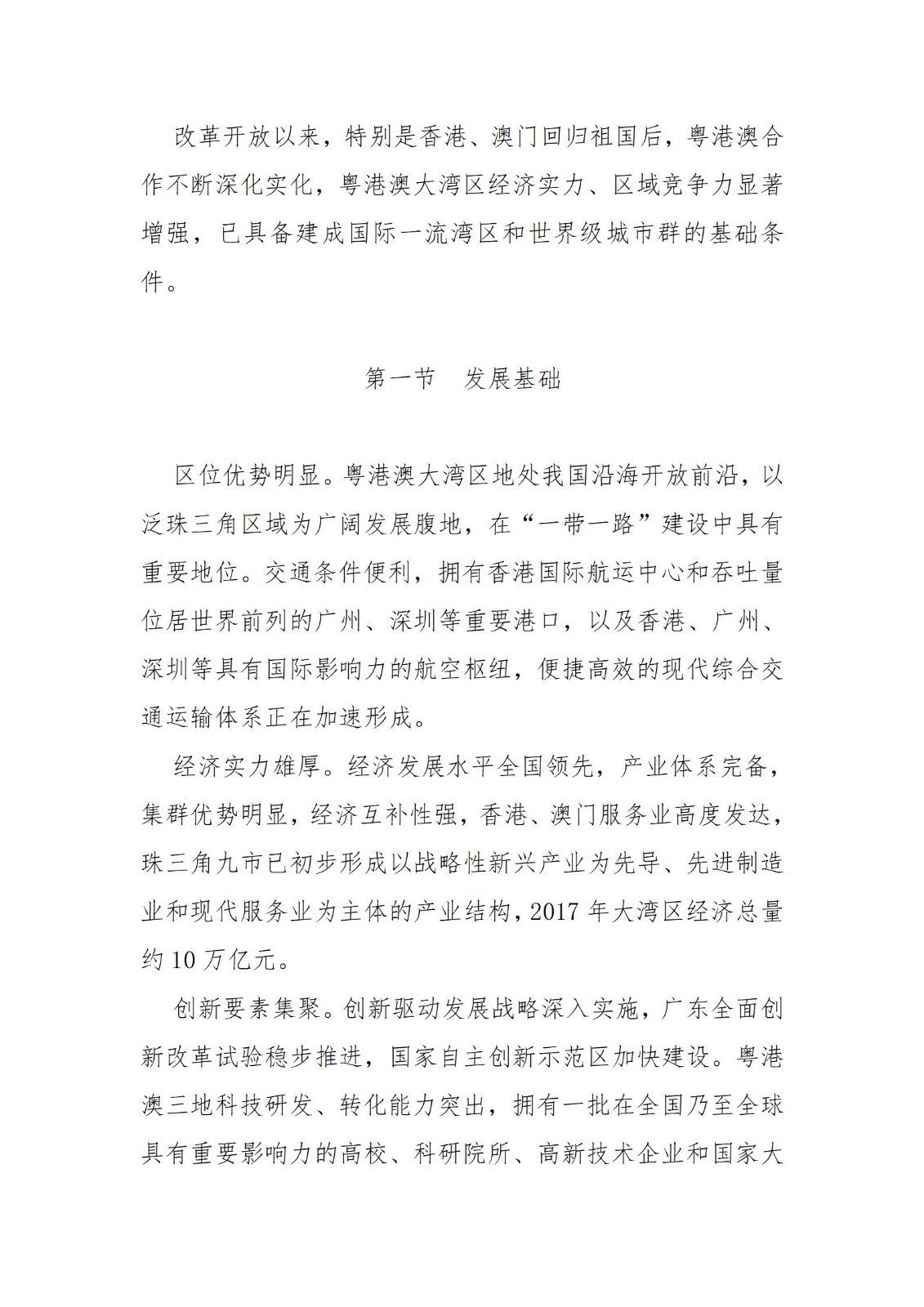 改革开放以来，特别是香港、澳门回归祖国后，粤港澳合作不断深化实化，粤港澳大湾区经济实力、区域竞争力显著增强，已具备建成国际一流湾区和世界级城市群的基础条件。

第一节　发展基础

区位优势明显。粤港澳大湾区地处我国沿海开放前沿，以泛珠三角区域为广阔发展腹地，在“一带一路”建设中具有重要地位。交通条件便利，拥有香港国际航运中心和吞吐量位居世界前列的广州、深圳等重要港口，以及香港、广州、深圳等具有国际影响力的航空枢纽，便捷高效的现代综合交通运输体系正在加速形成。

经济实力雄厚。经济发展水平全国领先，产业体系完备，集群优势明显，经济互补性强，香港、澳门服务业高度发达，珠三角九市已初步形成以战略性新兴产业为先导、先进制造业和现代服务业为主体的产业结构，2017 年大湾区经济总量约 10 万亿元。

创新要素集聚。创新驱动发展战略深入实施，广东全面创新改革试验稳步推进，国家自主创新示范区加快建设。粤港澳三地科技研发、转化能力突出，拥有一批在全国乃至全球具有重要影响力的高校、科研院所、高新技术企业和国家大